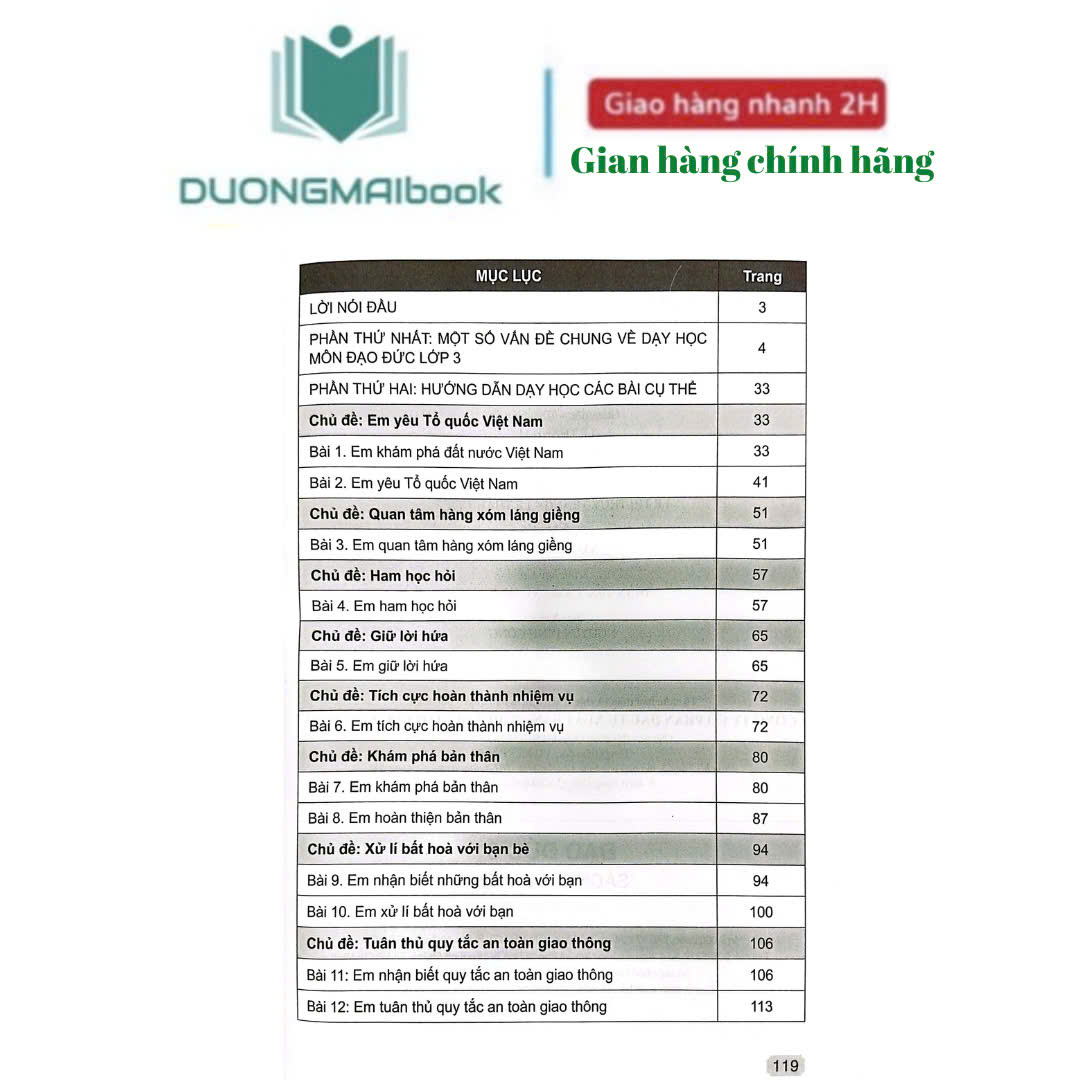 DUONGMAIbook

Giao hàng nhanh 2H

Gian hàng chính hãng

| MỤC LỤC | Trang |
|---|---|
| LỜI NÓI ĐẦU | 3 |
| PHẦN THỨ NHẤT: MỘT SỐ VẤN ĐỀ CHUNG VỀ DẠY HỌC MÔN ĐẠO ĐỨC LỚP 3 | 4 |
| PHẦN THỨ HAI: HƯỚNG DẪN DẠY HỌC CÁC BÀI CỤ THỂ | 33 |
| **Chủ đề: Em yêu Tổ quốc Việt Nam** | 33 |
| Bài 1. Em khám phá đất nước Việt Nam | 33 |
| Bài 2. Em yêu Tổ quốc Việt Nam | 41 |
| **Chủ đề: Quan tâm hàng xóm láng giềng** | 51 |
| Bài 3. Em quan tâm hàng xóm láng giềng | 51 |
| **Chủ đề: Ham học hỏi** | 57 |
| Bài 4. Em ham học hỏi | 57 |
| **Chủ đề: Giữ lời hứa** | 65 |
| Bài 5. Em giữ lời hứa | 65 |
| **Chủ đề: Tích cực hoàn thành nhiệm vụ** | 72 |
| Bài 6. Em tích cực hoàn thành nhiệm vụ | 72 |
| **Chủ đề: Khám phá bản thân** | 80 |
| Bài 7. Em khám phá bản thân | 80 |
| Bài 8. Em hoàn thiện bản thân | 87 |
| **Chủ đề: Xử lí bất hoà với bạn bè** | 94 |
| Bài 9. Em nhận biết những bất hoà với bạn | 94 |
| Bài 10. Em xử lí bất hoà với bạn | 100 |
| **Chủ đề: Tuân thủ quy tắc an toàn giao thông** | 106 |
| Bài 11: Em nhận biết quy tắc an toàn giao thông | 106 |
| Bài 12: Em tuân thủ quy tắc an toàn giao thông | 113 |

119